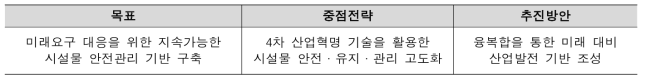 | 목표 | 중점전략 | 추진방안 |
|---|---|---|
| 미래요구 대응을 위한 지속가능한 시설물 안전관리 기반 구축 | 4차 산업혁명 기술을 활용한 시설물 안전 · 유지 · 관리 고도화 | 융복합을 통한 미래 대비 산업발전 기반 조성 |